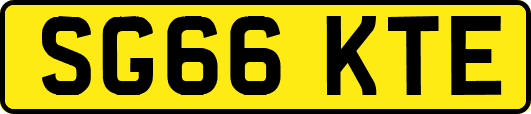 SG66 KTE